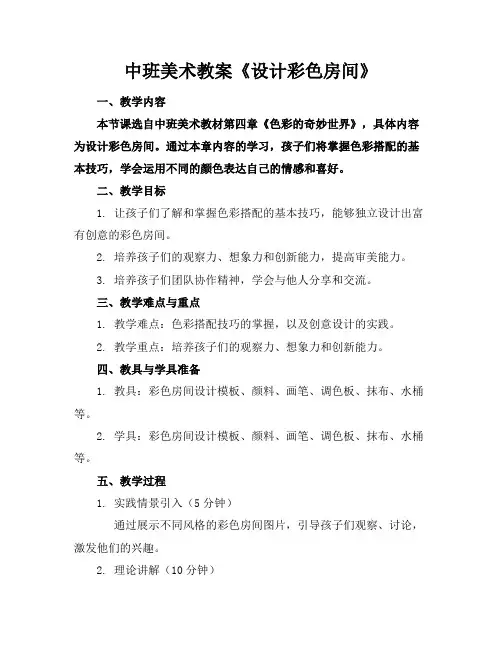 中班美术教案《设计彩色房间》

一、教学内容

本节课选自中班美术教材第四章《色彩的奇妙世界》，具体内容为设计彩色房间。通过本章内容的学习，孩子们将掌握色彩搭配的基本技巧，学会运用不同的颜色表达自己的情感和喜好。

二、教学目标

1. 让孩子们了解和掌握色彩搭配的基本技巧，能够独立设计出富有创意的彩色房间。

2. 培养孩子们的观察力、想象力和创新能力，提高审美能力。

3. 培养孩子们团队协作精神，学会与他人分享和交流。

三、教学难点与重点

1. 教学难点：色彩搭配技巧的掌握，以及创意设计的实践。

2. 教学重点：培养孩子们的观察力、想象力和创新能力。

四、教具与学具准备

1. 教具：彩色房间设计模板、颜料、画笔、调色板、抹布、水桶等。

2. 学具：彩色房间设计模板、颜料、画笔、调色板、抹布、水桶等。

五、教学过程

1. 实践情景引入（5 分钟）

通过展示不同风格的彩色房间图片，引导孩子们观察、讨论，激发他们的兴趣。

2. 理论讲解（10 分钟）